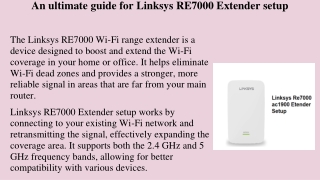 An ultimate guide for Linksys RE7000 Extender setup

The Linksys RE7000 Wi-Fi range extender is a device designed to boost and extend the Wi-Fi coverage in your home or office. It helps eliminate Wi-Fi dead zones and provides a stronger, more reliable signal in areas that are far from your main router.

Linksys RE7000 Extender setup works by connecting to your existing Wi-Fi network and retransmitting the signal, effectively expanding the coverage area. It supports both the 2.4 GHz and 5 GHz frequency bands, allowing for better compatibility with various devices.

LINKSYS

Linksys Re7000 ac1900 Etender Setup